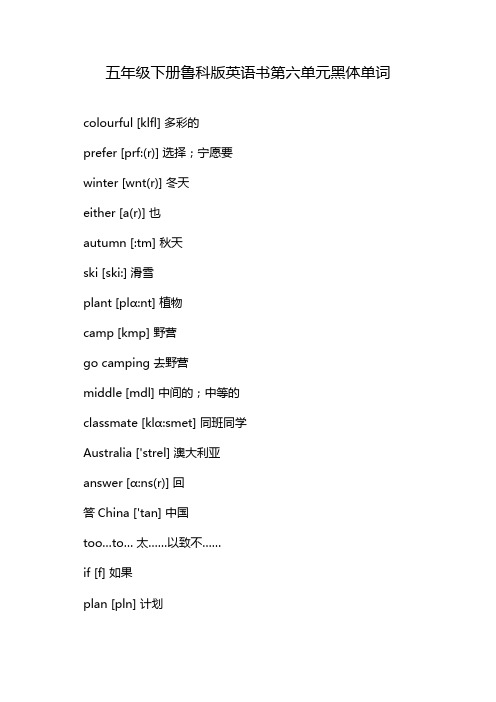 五年级下册鲁科版英语书第六单元黑体单词

colourful [klfl] 多彩的

prefer [prf:(r)] 选择；宁愿要

winter [wnt(r)] 冬天

either [a(r)] 也

autumn [:tm] 秋天

ski [ski:] 滑雪

plant [plɑ:nt] 植物

camp [kmp] 野营

go camping 去野营

middle [mdl] 中间的；中等的

classmate [klɑ:smet] 同班同学

Australia ['strel] 澳大利亚

answer [ɑ:ns(r)] 回

答 China ['tan] 中国

too...to... 太......以致不......

if [f] 如果

plan [pln] 计划